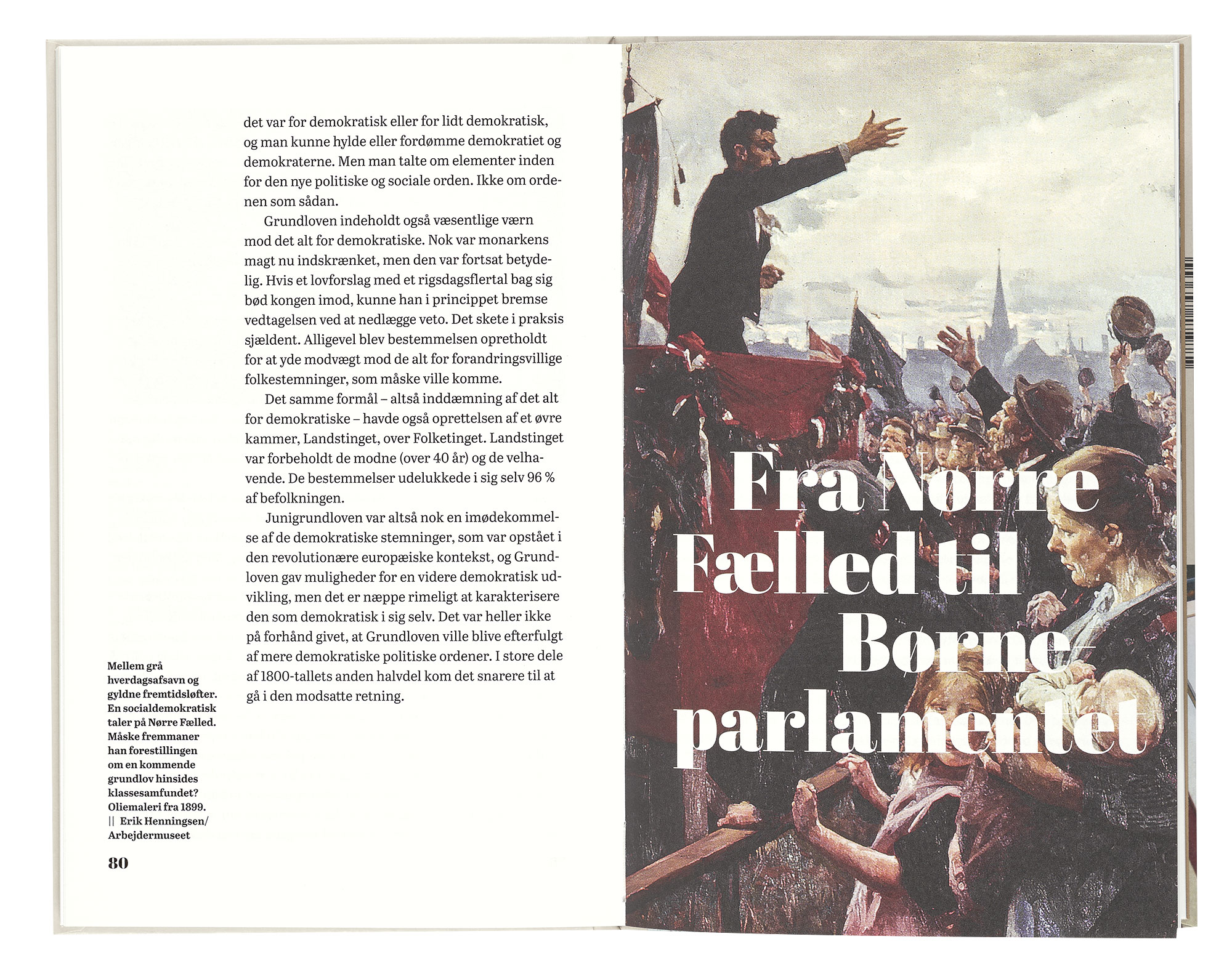 det var for demokratisk eller for lidt demokratisk, og man kunne hylde eller fordømme demokratiet og demokraterne. Men man talte om elementer inden for den nye politiske og sociale orden. Ikke om ordenen som sådan.

Grundloven indeholdt også væsentlige værn mod det alt for demokratiske. Nok var monarkens magt nu indskrænket, men den var fortsat betydelig. Hvis et lovforslag med et rigsdagsflertal bag sig bød kongen imod, kunne han i princippet bremse vedtagelsen ved at nedlægge veto. Det skete i praksis sjældent. Alligevel blev bestemmelsen opretholdt for at yde modvægt mod de alt for forandringsvillige folkestemninger, som måske ville komme.

Det samme formål – altså inddæmning af det alt for demokratiske – havde også oprettelsen af et øvre kammer, Landstinget, over Folketinget. Landstinget var forbeholdt de modne (over 40 år) og de velhavende. De bestemmelser udelukkede i sig selv 96 % af befolkningen.

Junigrundloven var altså nok en imødekommelse af de demokratiske stemninger, som var opstået i den revolutionære europæiske kontekst, og Grundloven gav muligheder for en videre demokratisk udvikling, men det er næppe rimeligt at karakterisere den som demokratisk i sig selv. Det var heller ikke på forhånd givet, at Grundloven ville blive efterfulgt af mere demokratiske politiske ordener. I store dele af 1800-tallets anden halvdel kom det snarere til at gå i den modsatte retning.

Mellem grå hverdagsafsavn og gyldne fremtidsløfter. En socialdemokratisk taler på Nørre Fælled. Måske fremmaner han forestillingen om en kommende grundlov hinsides klassesamfundet? Oliemaleri fra 1899. || Erik Henningsen/ Arbejdermuseet

80

Fra Nørre Fælled til Børneparlamentet